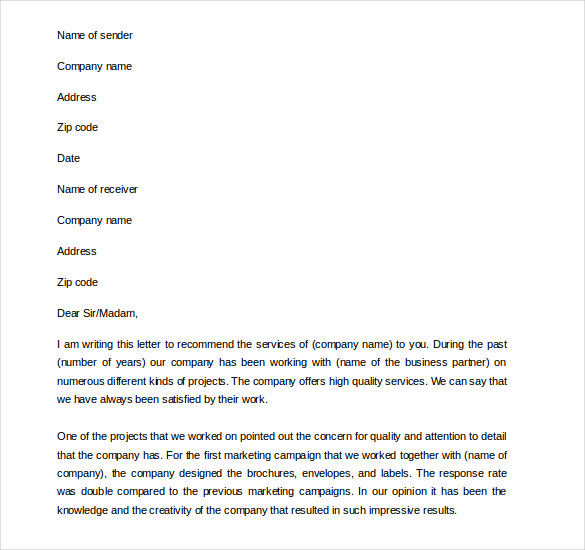 Name of sender

Company name

Address

Zip code

Date

Name of receiver

Company name

Address

Zip code

Dear Sir/Madam,

I am writing this letter to recommend the services of (company name) to you. During the past (number of years) our company has been working with (name of the business partner) on numerous different kinds of projects. The company offers high quality services. We can say that we have always been satisfied by their work.

One of the projects that we worked on pointed out the concern for quality and attention to detail that the company has. For the first marketing campaign that we worked together with (name of company), the company designed the brochures, envelopes, and labels. The response rate was double compared to the previous marketing campaigns. In our opinion it has been the knowledge and the creativity of the company that resulted in such impressive results.